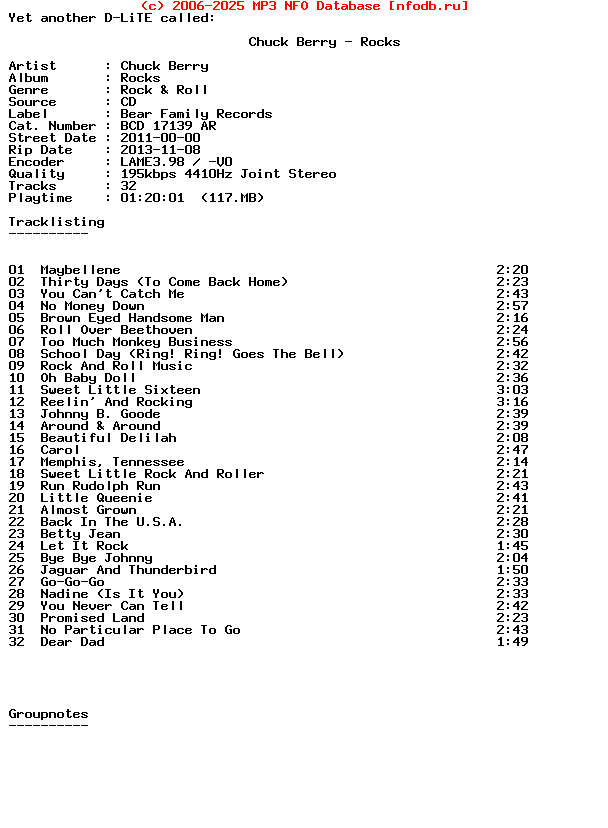 (c) 2006-2025 MP3 NFO Database [nfodb.ru]
Yet another D-LiTE called:

Chuck Berry - Rocks

Artist       : Chuck Berry
Album        : Rocks
Genre        : Rock & Roll
Source       : CD
Label        : Bear Family Records
Cat. Number  : BCD 17139 AR
Street Date  : 2011-00-00
Rip Date     : 2013-11-08
Encoder      : LAME3.98 / -V0
Quality      : 195kbps 4410Hz Joint Stereo
Tracks       : 32
Playtime     : 01:20:01  (117.MB)

Tracklisting
----------

01  Maybellene  2:20
02  Thirty Days (To Come Back Home)  2:23
03  You Can't Catch Me  2:43
04  No Money Down  2:57
05  Brown Eyed Handsome Man  2:16
06  Roll Over Beethoven  2:24
07  Too Much Monkey Business  2:56
08  School Day (Ring! Ring! Goes The Bell)  2:42
09  Rock And Roll Music  2:32
10  Oh Baby Doll  2:36
11  Sweet Little Sixteen  3:03
12  Reelin' And Rocking  3:16
13  Johnny B. Goode  2:39
14  Around & Around  2:39
15  Beautiful Delilah  2:08
16  Carol  2:47
17  Memphis, Tennessee  2:14
18  Sweet Little Rock And Roller  2:21
19  Run Rudolph Run  2:43
20  Little Queenie  2:41
21  Almost Grown  2:21
22  Back In The U.S.A.  2:28
23  Betty Jean  2:30
24  Let It Rock  1:45
25  Bye Bye Johnny  2:04
26  Jaguar And Thunderbird  1:50
27  Go-Go-Go  2:33
28  Nadine (Is It You)  2:33
29  You Never Can Tell  2:42
30  Promised Land  2:23
31  No Particular Place To Go  2:43
32  Dear Dad  1:49

Groupnotes
----------